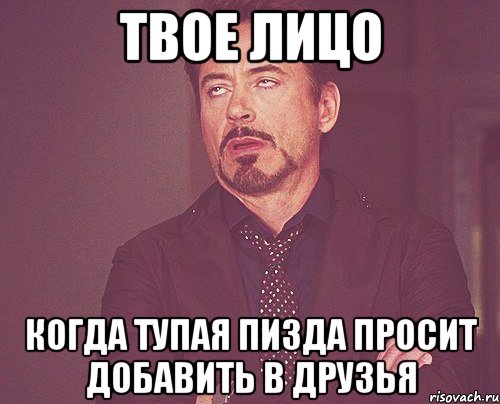 ТВОЕ ЛИЦО

КОГДА ТУПАЯ ПИЗДА ПРОСИТ ДОБАВИТЬ В ДРУЗЬЯ

risovach.ru